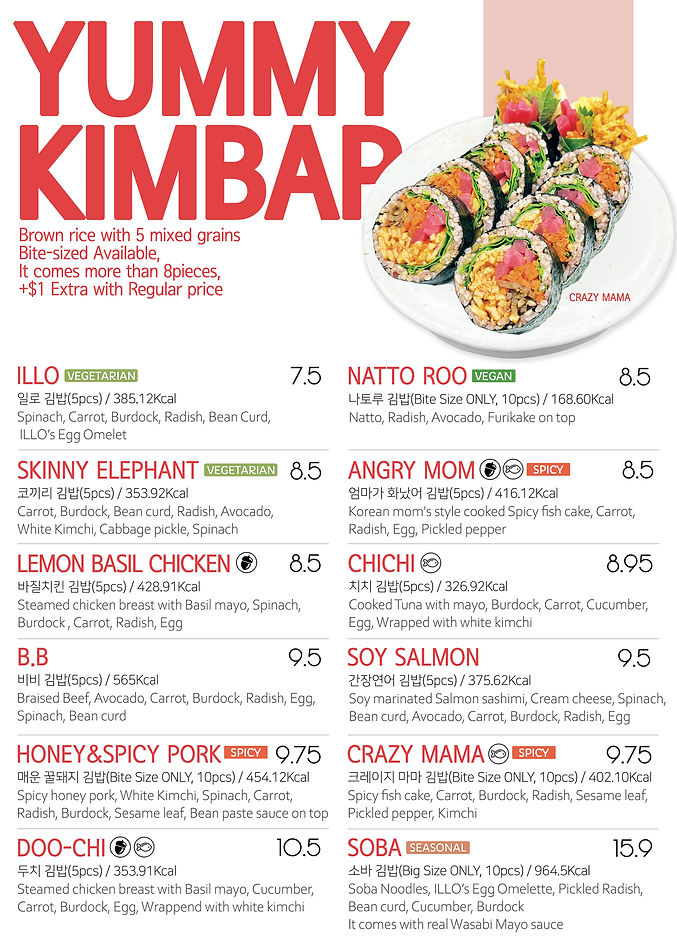 YUMMY KIMBAP

Brown rice with 5 mixed grains
Bite-sized Available,
It comes more than 8pieces,
+$1 Extra with Regular price

CRAZY MAMA

ILLO VEGETARIAN 7.5
일로 김밥(5pcs) / 385.12Kcal
Spinach, Carrot, Burdock, Radish, Bean Curd, ILLO's Egg Omelet

SKINNY ELEPHANT VEGETARIAN 8.5
코끼리 김밥(5pcs) / 353.92Kcal
Carrot, Burdock, Bean curd, Radish, Avocado, White Kimchi, Cabbage pickle, Spinach

LEMON BASIL CHICKEN 8.5
바질치킨 김밥(5pcs) / 428.91Kcal
Steamed chicken breast with Basil mayo, Spinach, Burdock , Carrot, Radish, Egg

B.B 9.5
비비 김밥(5pcs) / 565Kcal
Braised Beef, Avocado, Carrot, Burdock, Radish, Egg, Spinach, Bean curd

HONEY&SPICY PORK SPICY 9.75
매운 꿀돼지 김밥(Bite Size ONLY, 10pcs) / 454.12Kcal
Spicy honey pork, White Kimchi, Spinach, Carrot, Radish, Burdock, Sesame leaf, Bean paste sauce on top

DOO-CHI 10.5
두치 김밥(5pcs) / 353.91Kcal
Steamed chicken breast with Basil mayo, Cucumber, Carrot, Burdock, Egg, Wrappend with white kimchi

NATTO ROO VEGAN 8.5
나토루 김밥(Bite Size ONLY, 10pcs) / 168.60Kcal
Natto, Radish, Avocado, Furikake on top

ANGRY MOM SPICY 8.5
엄마가 화났어 김밥(5pcs) / 416.12Kcal
Korean mom's style cooked Spicy fish cake, Carrot, Radish, Egg, Pickled pepper

CHICHI 8.95
치치 김밥(5pcs) / 326.92Kcal
Cooked Tuna with mayo, Burdock, Carrot, Cucumber, Egg, Wrapped with white kimchi

SOY SALMON 9.5
간장연어 김밥(5pcs) / 375.62Kcal
Soy marinated Salmon sashimi, Cream cheese, Spinach, Bean curd, Avocado, Carrot, Burdock, Radish, Egg

CRAZY MAMA SPICY 9.75
크레이지 마마 김밥(Bite Size ONLY, 10pcs) / 402.10Kcal
Spicy fish cake, Carrot, Burdock, Radish, Sesame leaf, Pickled pepper, Kimchi

SOBA SEASONAL 15.9
소바 김밥(Big Size ONLY, 10pcs) / 964.5Kcal
Soba Noodles, ILLO's Egg Omelette, Pickled Radish, Bean curd, Cucumber, Burdock
It comes with real Wasabi Mayo sauce